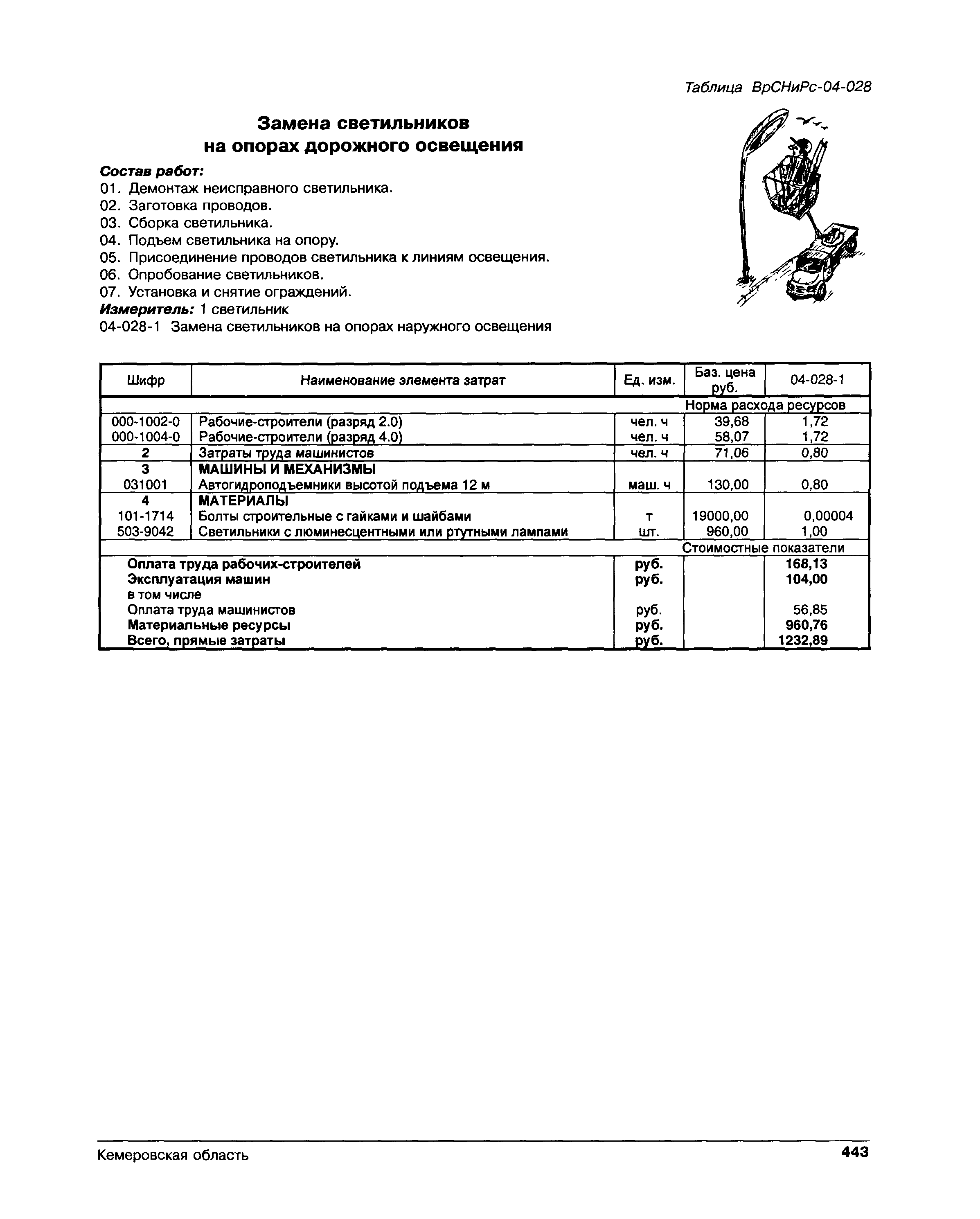 Таблица ВрСНиРс-04-028

Замена светильников на опорах дорожного освещения

Состав работ:
01. Демонтаж неисправного светильника.
02. Заготовка проводов.
03. Сборка светильника.
04. Подъем светильника на опору.
05. Присоединение проводов светильника к линиям освещения.
06. Опробование светильников.
07. Установка и снятие ограждений.
Измеритель: 1 светильник
04-028-1 Замена светильников на опорах наружного освещения

| Шифр | Наименование элемента затрат | Ед. изм. | Баз. цена руб. | 04-028-1 |
|---|---|---|---|---|
| | | | Норма расхода ресурсов | |
| 000-1002-0 | Рабочие-строители (разряд 2.0) | чел. ч | 39,68 | 1,72 |
| 000-1004-0 | Рабочие-строители (разряд 4.0) | чел. ч | 58,07 | 1,72 |
| 2 | Затраты труда машинистов | чел. ч | 71,06 | 0,80 |
| 3 | МАШИНЫ И МЕХАНИЗМЫ | | | |
| 031001 | Автогидроподъемники высотой подъема 12 м | маш. ч | 130,00 | 0,80 |
| 4 | МАТЕРИАЛЫ | | | |
| 101-1714 | Болты строительные с гайками и шайбами | т | 19000,00 | 0,00004 |
| 503-9042 | Светильники с люминесцентными или ртутными лампами | шт. | 960,00 | 1,00 |
| | | | Стоимостные показатели | |
| | Оплата труда рабочих-строителей | руб. | | 168,13 |
| | Эксплуатация машин | руб. | | 104,00 |
| | в том числе | | | |
| | Оплата труда машинистов | руб. | | 56,85 |
| | Материальные ресурсы | руб. | | 960,76 |
| | Всего, прямые затраты | руб. | | 1232,89 |

Кемеровская область 443